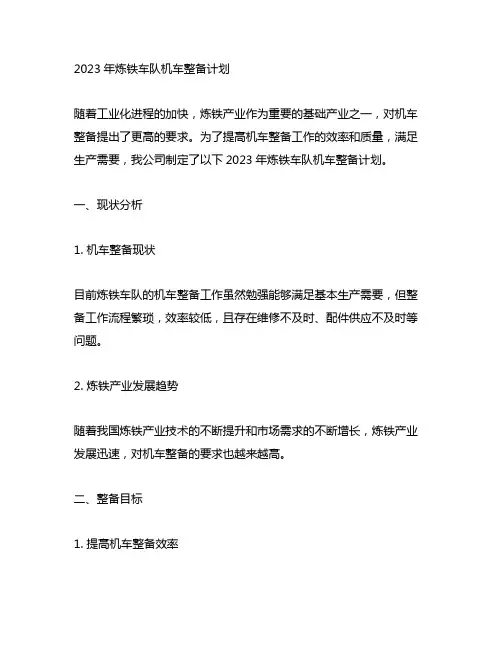 2023 年炼铁车队机车整备计划

随着工业化进程的加快，炼铁产业作为重要的基础产业之一，对机车整备提出了更高的要求。为了提高机车整备工作的效率和质量，满足生产需要，我公司制定了以下 2023 年炼铁车队机车整备计划。

一、现状分析

1. 机车整备现状

目前炼铁车队的机车整备工作虽然勉强能够满足基本生产需要，但整备工作流程繁琐，效率较低，且存在维修不及时、配件供应不及时等问题。

2. 炼铁产业发展趋势

随着我国炼铁产业技术的不断提升和市场需求的不断增长，炼铁产业发展迅速，对机车整备的要求也越来越高。

二、整备目标

1. 提高机车整备效率